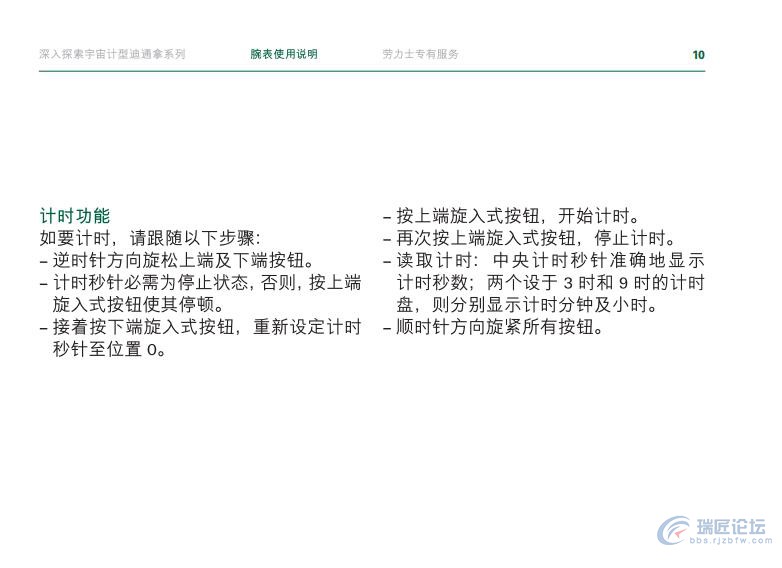 深入探索宇宙计型迪通拿系列　　腕表使用说明　　劳力士专有服务　　10

计时功能
如要计时，请跟随以下步骤：
– 逆时针方向旋松上端及下端按钮。
– 计时秒针必需为停止状态，否则，按上端旋入式按钮使其停顿。
– 接着按下端旋入式按钮，重新设定计时秒针至位置 0。

– 按上端旋入式按钮，开始计时。
– 再次按上端旋入式按钮，停止计时。
– 读取计时：中央计时秒针准确地显示计时秒数；两个设于 3 时和 9 时的计时盘，则分别显示计时分钟及小时。
– 顺时针方向旋紧所有按钮。

瑞匠论坛
bbs.rjzbfw.com